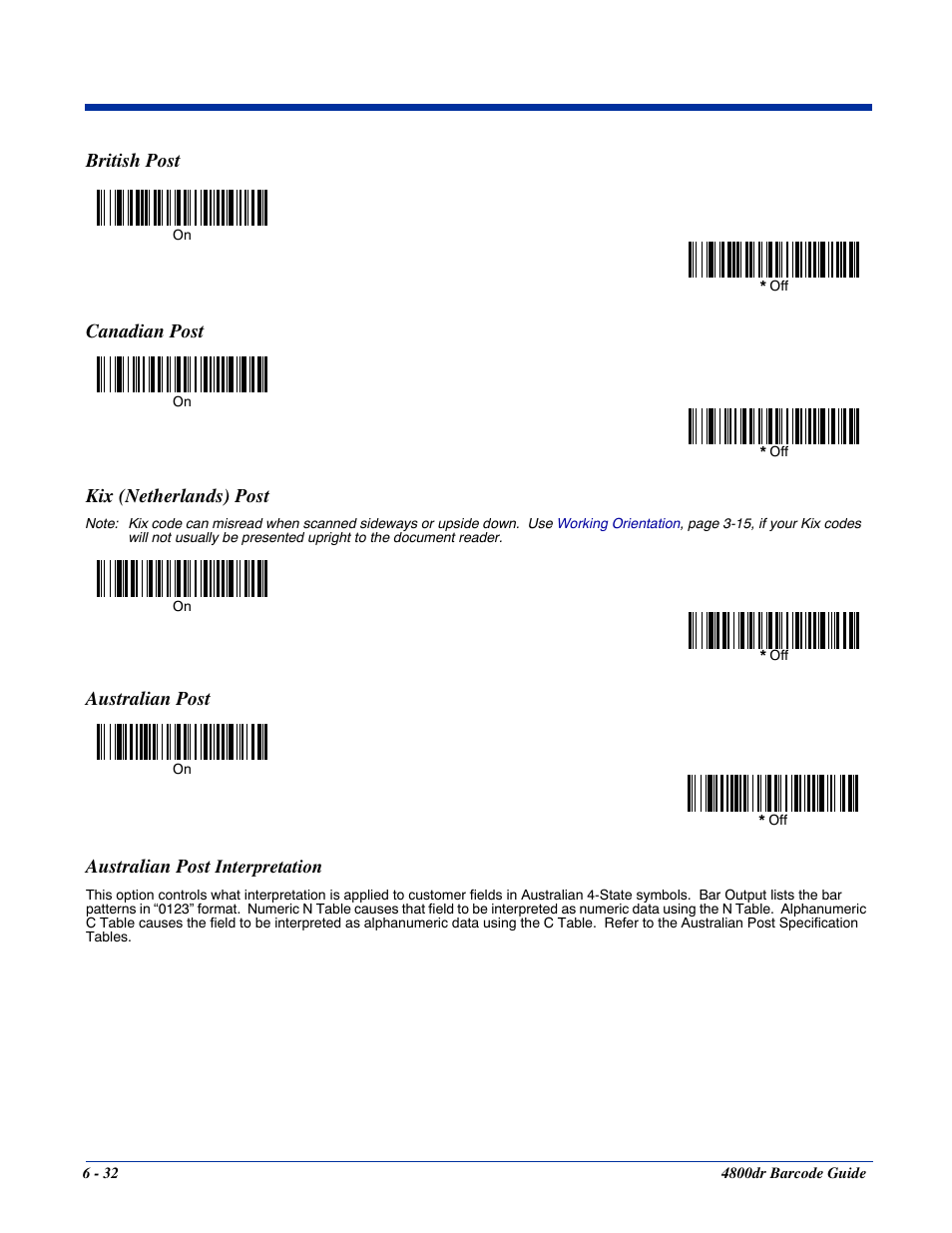 British Post

On

* Off

Canadian Post

On

* Off

Kix (Netherlands) Post

Note: Kix code can misread when scanned sideways or upside down. Use Working Orientation, page 3-15, if your Kix codes will not usually be presented upright to the document reader.

On

* Off

Australian Post

On

* Off

Australian Post Interpretation

This option controls what interpretation is applied to customer fields in Australian 4-State symbols. Bar Output lists the bar patterns in “0123” format. Numeric N Table causes that field to be interpreted as numeric data using the N Table. Alphanumeric C Table causes the field to be interpreted as alphanumeric data using the C Table. Refer to the Australian Post Specification Tables.

6 - 32

4800dr Barcode Guide